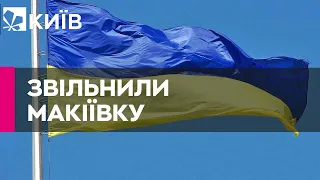 КИЇВ

ЗВІЛЬНИЛИ МАКІЇВКУ